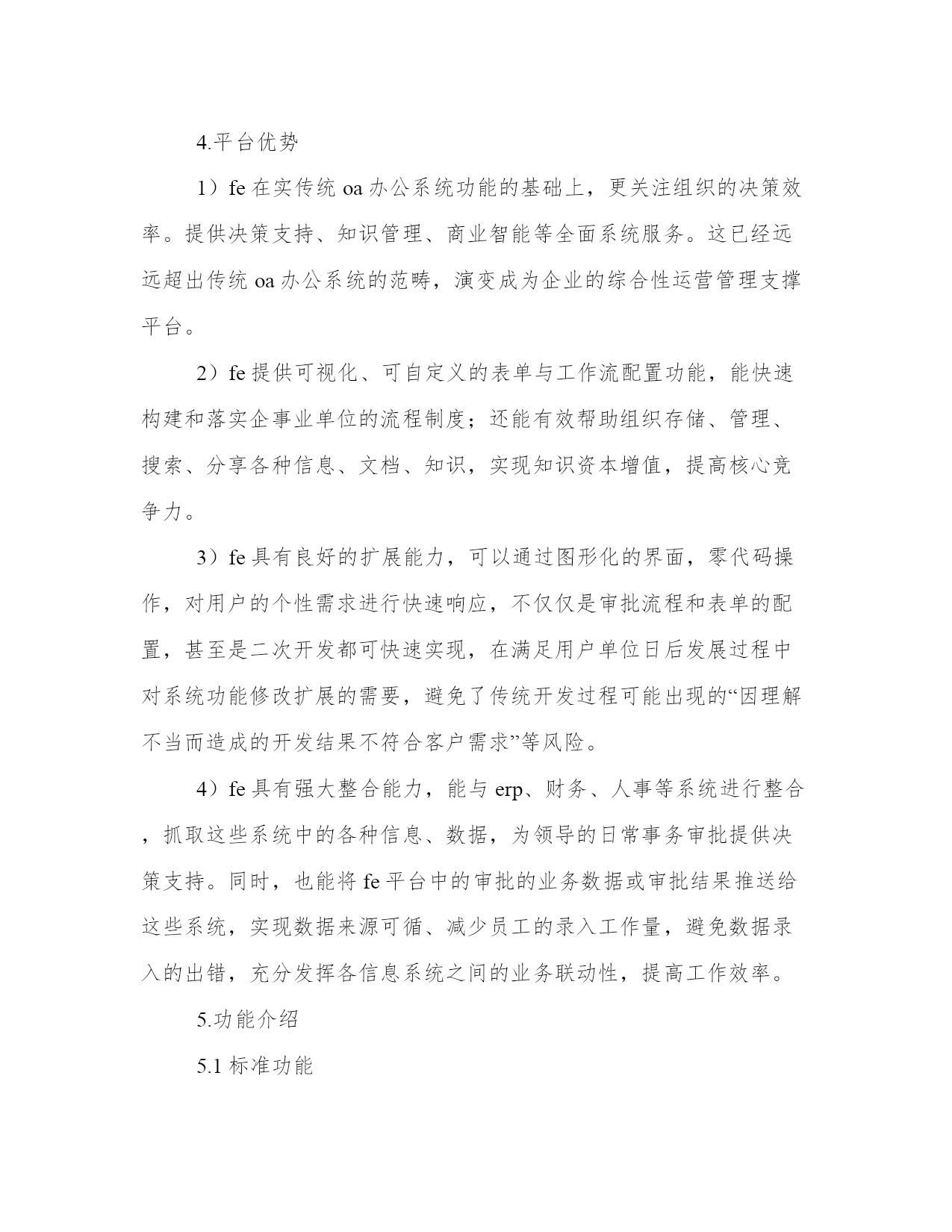 4.平台优势

1）fe 在实传统 oa 办公系统功能的基础上，更关注组织的决策效率。提供决策支持、知识管理、商业智能等全面系统服务。这已经远远超出传统 oa 办公系统的范畴，演变成为企业的综合性运营管理支撑平台。

2）fe 提供可视化、可自定义的表单与工作流配置功能，能快速构建和落实企事业单位的流程制度；还能有效帮助组织存储、管理、搜索、分享各种信息、文档、知识，实现知识资本增值，提高核心竞争力。

3）fe 具有良好的扩展能力，可以通过图形化的界面，零代码操作，对用户的个性需求进行快速响应，不仅仅是审批流程和表单的配置，甚至是二次开发都可快速实现，在满足用户单位日后发展过程中对系统功能修改扩展的需要，避免了传统开发过程可能出现的“因理解不当而造成的开发结果不符合客户需求”等风险。

4）fe 具有强大整合能力，能与 erp、财务、人事等系统进行整合，抓取这些系统中的各种信息、数据，为领导的日常事务审批提供决策支持。同时，也能将 fe 平台中的审批的业务数据或审批结果推送给这些系统，实现数据来源可循、减少员工的录入工作量，避免数据录入的出错，充分发挥各信息系统之间的业务联动性，提高工作效率。

5.功能介绍

5.1 标准功能